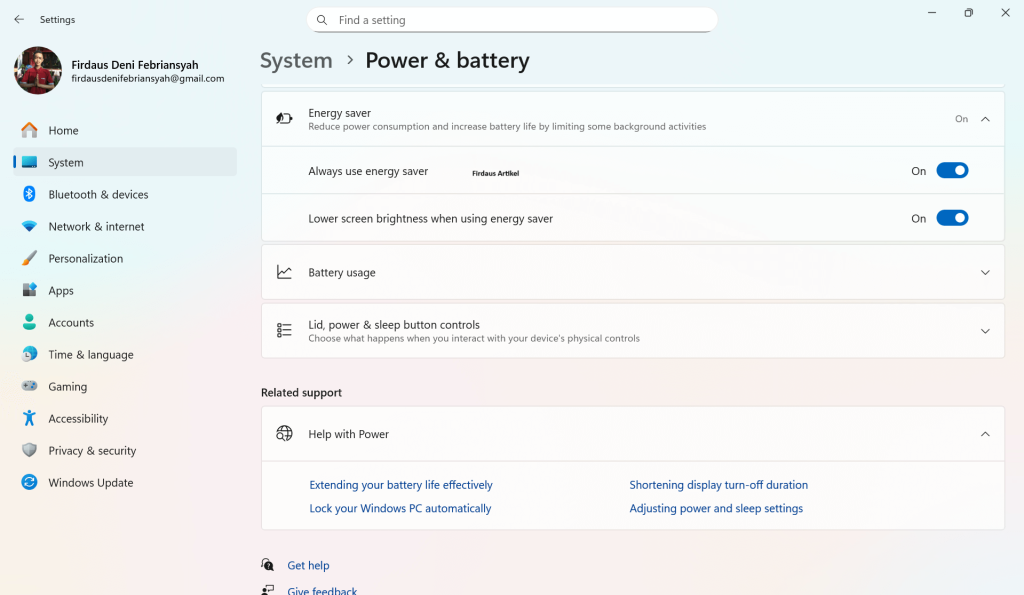 Settings

Find a setting

Firdaus Deni Febriansyah
firdausdenifebriansyah@gmail.com

Home
System
Bluetooth & devices
Network & internet
Personalization
Apps
Accounts
Time & language
Gaming
Accessibility
Privacy & security
Windows Update

System > Power & battery

Energy saver
Reduce power consumption and increase battery life by limiting some background activities
On

Always use energy saver
Firdaus Artikel
On

Lower screen brightness when using energy saver
On

Battery usage

Lid, power & sleep button controls
Choose what happens when you interact with your device's physical controls

Related support

Help with Power

Extending your battery life effectively
Lock your Windows PC automatically
Shortening display turn-off duration
Adjusting power and sleep settings

Get help
Give feedback